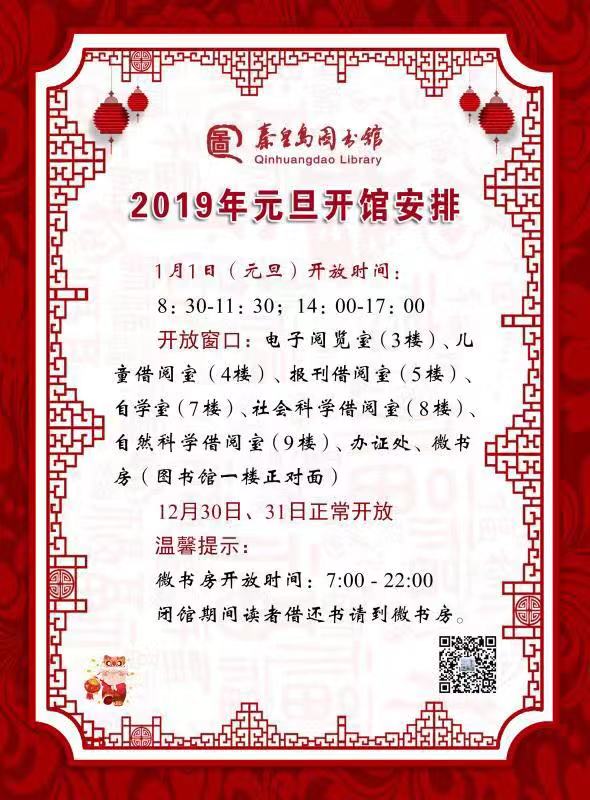 秦皇岛图书馆
Qinhuangdao Library

2019年元旦开馆安排

1月1日（元旦）开放时间：

8：30-11：30；14：00-17：00

开放窗口：电子阅览室（3楼）、儿童借阅室（4楼）、报刊借阅室（5楼）、自学室（7楼）、社会科学借阅室（8楼）、自然科学借阅室（9楼）、办证处、微书房（图书馆一楼正对面）

12月30日、31日正常开放

温馨提示：

微书房开放时间：7:00 - 22:00

闭馆期间读者借还书请到微书房。